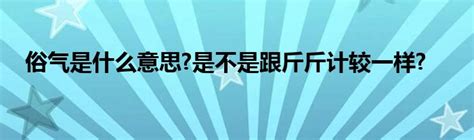 俗气是什么意思?是不是跟斤斤计较一样?